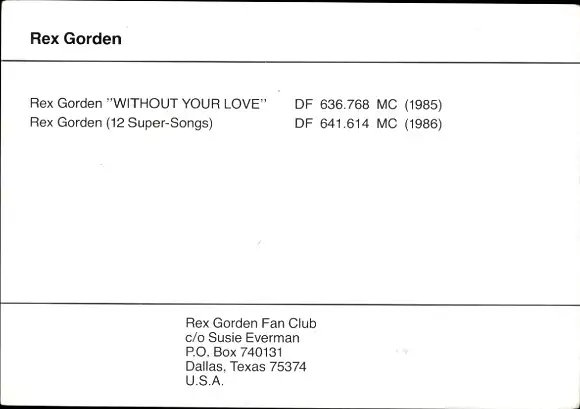 Rex Gorden

Rex Gorden "WITHOUT YOUR LOVE" DF 636.768 MC (1985)
Rex Gorden (12 Super-Songs) DF 641.614 MC (1986)

Rex Gorden Fan Club
c/o Susie Everman
P.O. Box 740131
Dallas, Texas 75374
U.S.A.